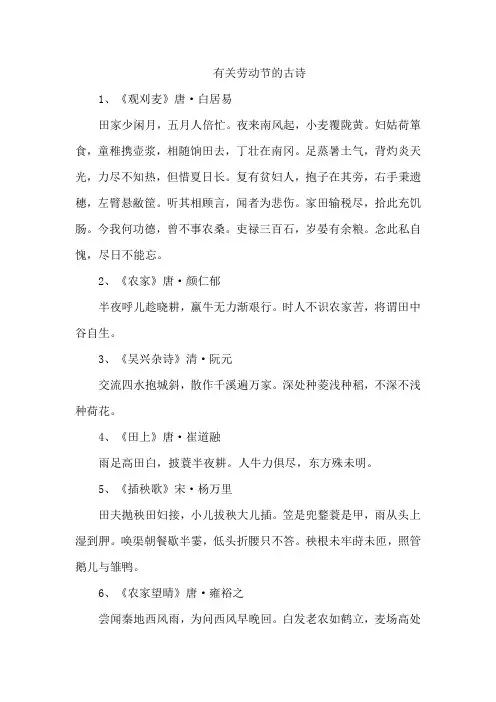 有关劳动节的古诗

1、《观刈麦》唐·白居易

田家少闲月，五月人倍忙。夜来南风起，小麦覆陇黄。妇姑荷箪食，童稚携壶浆，相随饷田去，丁壮在南冈。足蒸暑土气，背灼炎天光，力尽不知热，但惜夏日长。复有贫妇人，抱子在其旁，右手秉遗穗，左臂悬敝筐。听其相顾言，闻者为悲伤。家田输税尽，拾此充饥肠。今我何功德，曾不事农桑。吏禄三百石，岁晏有余粮。念此私自愧，尽日不能忘。

2、《农家》唐·颜仁郁

半夜呼儿趁晓耕，羸牛无力渐艰行。时人不识农家苦，将谓田中谷自生。

3、《吴兴杂诗》清·阮元

交流四水抱城斜，散作千溪遍万家。深处种菱浅种稻，不深不浅种荷花。

4、《田上》唐·崔道融

雨足高田白，披蓑半夜耕。人牛力俱尽，东方殊未明。

5、《插秧歌》宋·杨万里

田夫抛秧田妇接，小儿拔秧大儿插。笠是兜鍪蓑是甲，雨从头上湿到胛。唤渠朝餐歇半霎，低头折腰只不答。秧根未牢莳未匝，照管鹅儿与雏鸭。

6、《农家望晴》唐·雍裕之

尝闻秦地西风雨，为问西风早晚回。白发老农如鹤立，麦场高处